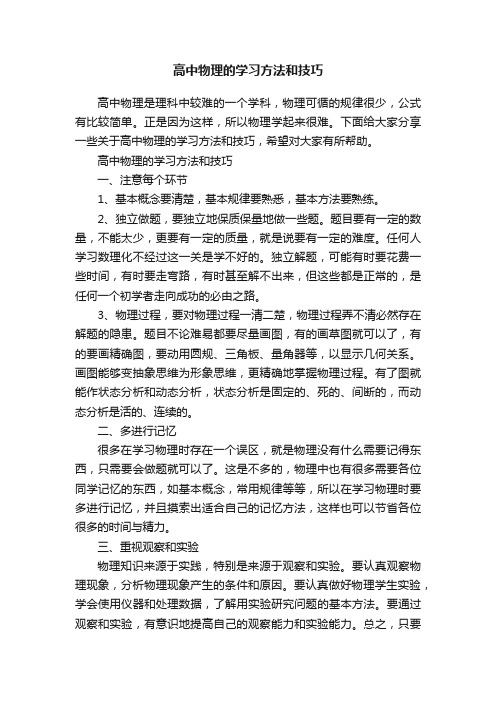 高中物理的学习方法和技巧

高中物理是理科中较难的一个学科，物理可循的规律很少，公式有比较简单。正是因为这样，所以物理学起来很难。下面给大家分享一些关于高中物理的学习方法和技巧，希望对大家有所帮助。

高中物理的学习方法和技巧

一、注意每个环节

1、基本概念要清楚，基本规律要熟悉，基本方法要熟练。

2、独立做题，要独立地保质保量地做一些题。题目要有一定的数量，不能太少，更要有一定的质量，就是说要有一定的难度。任何人学习数理化不经过这一关是学不好的。独立解题，可能有时要花费一些时间，有时要走弯路，有时甚至解不出来，但这些都是正常的，是任何一个初学者走向成功的必由之路。

3、物理过程，要对物理过程一清二楚，物理过程弄不清必然存在解题的隐患。题目不论难易都要尽量画图，有的画草图就可以了，有的要画精确图，要动用圆规、三角板、量角器等，以显示几何关系。画图能够变抽象思维为形象思维，更精确地掌握物理过程。有了图就能作状态分析和动态分析，状态分析是固定的、死的、间断的，而动态分析是活的、连续的。

二、多进行记忆

很多在学习物理时存在一个误区，就是物理没有什么需要记得东西，只需要会做题就可以了。这是不多的，物理中也有很多需要各位同学记忆的东西，如基本概念，常用规律等等，所以在学习物理时要多进行记忆，并且摸索出适合自己的记忆方法，这样也可以节省各位很多的时间与精力。

三、重视观察和实验

物理知识来源于实践，特别是来源于观察和实验。要认真观察物理现象，分析物理现象产生的条件和原因。要认真做好物理学生实验，学会使用仪器和处理数据，了解用实验研究问题的基本方法。要通过观察和实验，有意识地提高自己的观察能力和实验能力。总之，只要